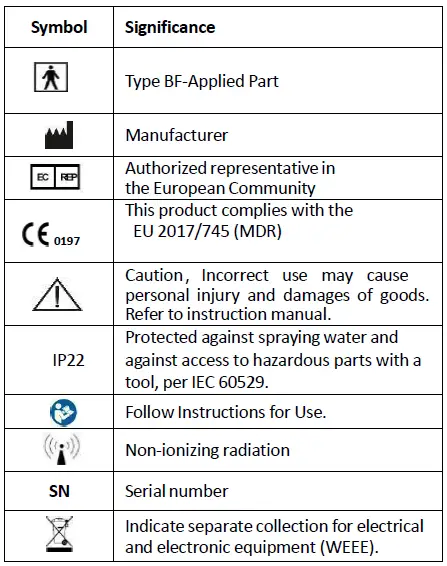 | Symbol | Significance |
|---|---|
| | Type BF-Applied Part |
| | Manufacturer |
| EC REP | Authorized representative in the European Community |
| CE 0197 | This product complies with the EU 2017/745 (MDR) |
| | Caution, Incorrect use may cause personal injury and damages of goods. Refer to instruction manual. |
| IP22 | Protected against spraying water and against access to hazardous parts with a tool, per IEC 60529. |
| | Follow Instructions for Use. |
| | Non-ionizing radiation |
| SN | Serial number |
| | Indicate separate collection for electrical and electronic equipment (WEEE). |